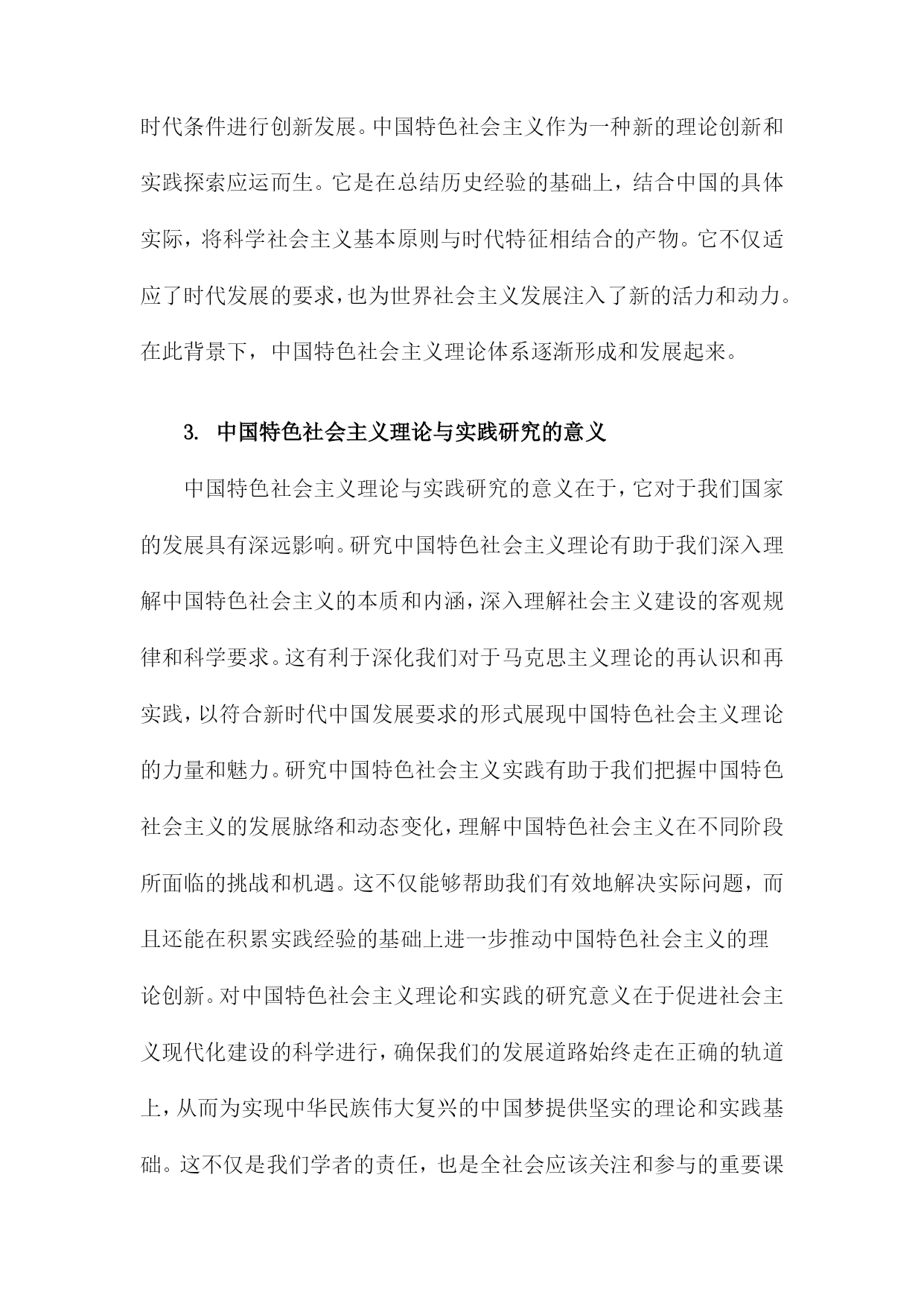 时代条件进行创新发展。中国特色社会主义作为一种新的理论创新和实践探索应运而生。它是在总结历史经验的基础上，结合中国的具体实际，将科学社会主义基本原则与时代特征相结合的产物。它不仅适应了时代发展的要求，也为世界社会主义发展注入了新的活力和动力。在此背景下，中国特色社会主义理论体系逐渐形成和发展起来。

3. 中国特色社会主义理论与实践研究的意义

中国特色社会主义理论与实践研究的意义在于，它对于我们国家的发展具有深远影响。研究中国特色社会主义理论有助于我们深入理解中国特色社会主义的本质和内涵，深入理解社会主义建设的客观规律和科学要求。这有利于深化我们对于马克思主义理论的再认识和再实践，以符合新时代中国发展要求的形式展现中国特色社会主义理论的力量和魅力。研究中国特色社会主义实践有助于我们把握中国特色社会主义的发展脉络和动态变化，理解中国特色社会主义在不同阶段所面临的挑战和机遇。这不仅能够帮助我们有效地解决实际问题，而且还能在积累实践经验的基础上进一步推动中国特色社会主义的理论创新。对中国特色社会主义理论和实践的研究意义在于促进社会主义现代化建设的科学进行，确保我们的发展道路始终走在正确的轨道上，从而为实现中华民族伟大复兴的中国梦提供坚实的理论和实践基础。这不仅是我们学者的责任，也是全社会应该关注和参与的重要课